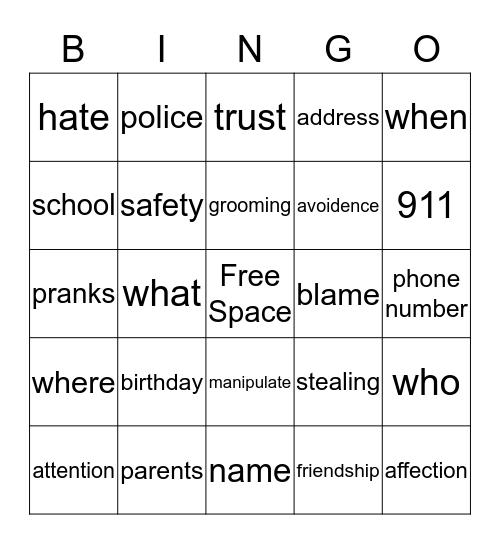 | B | I | N | G | O |
|---|---|---|---|---|
| hate | police | trust | address | when |
| school | safety | grooming | avoidence | 911 |
| pranks | what | Free Space | blame | phone number |
| where | birthday | manipulate | stealing | who |
| attention | parents | name | friendship | affection |